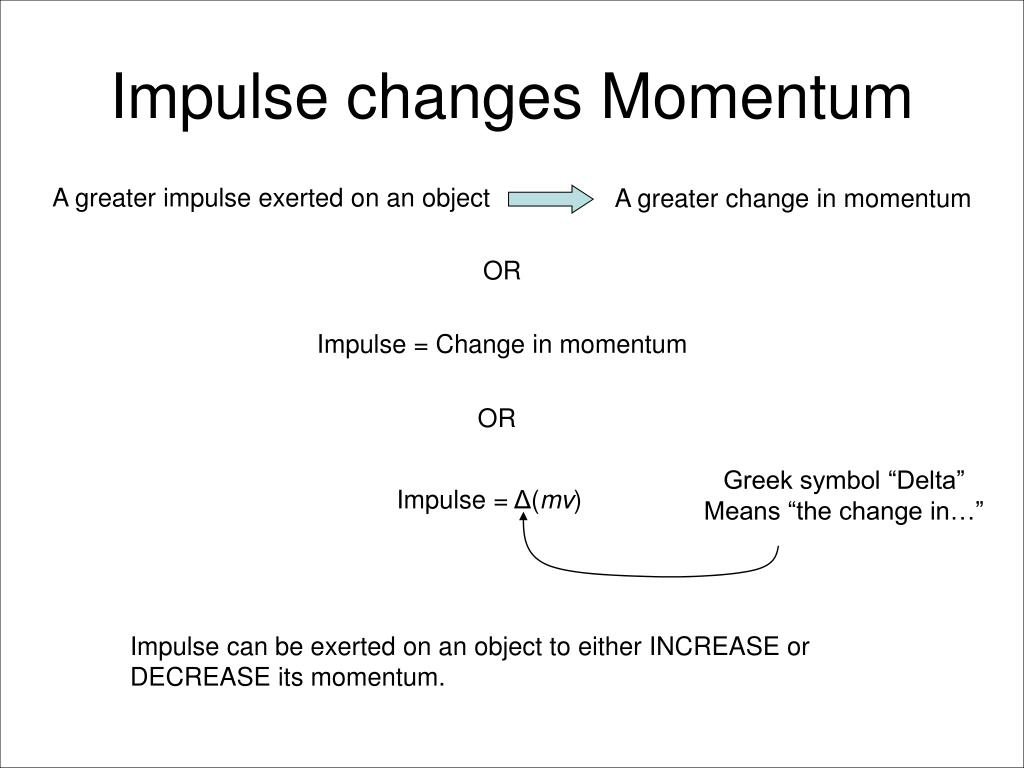 Impulse changes Momentum

A greater impulse exerted on an object

A greater change in momentum

OR

Impulse = Change in momentum

OR

Impulse = $\Delta(mv)$

Greek symbol “Delta”
Means “the change in…”

Impulse can be exerted on an object to either INCREASE or DECREASE its momentum.